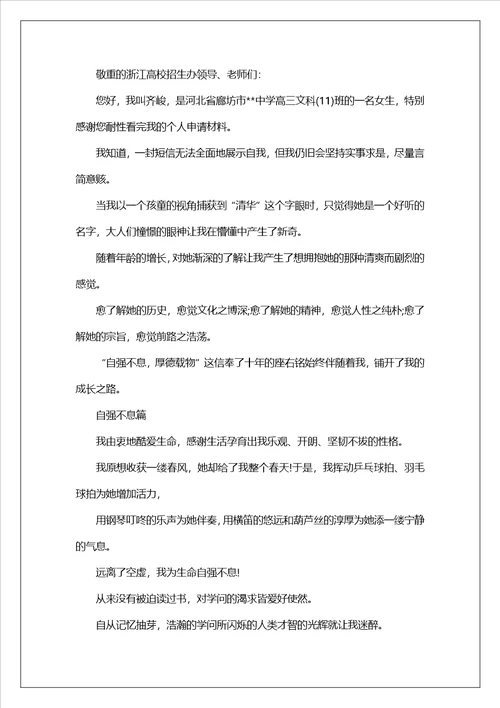 敬重的浙江高校招生办领导、老师们:

您好，我叫齐峻，是河北省廊坊市**中学高三文科(11)班的一名女生，特别感谢您耐性看完我的个人申请材料。

我知道，一封短信无法全面地展示自我，但我仍旧会坚持实事求是，尽量言简意赅。

当我以一个孩童的视角捕获到“清华”这个字眼时，只觉得她是一个好听的名字，大人们憧憬的眼神让我在懵懂中产生了新奇。

随着年龄的增长，对她渐深的了解让我产生了想拥抱她的那种清爽而剧烈的感觉。

愈了解她的历史，愈觉文化之博深;愈了解她的精神，愈觉人性之纯朴;愈了解她的宗旨，愈觉前路之浩荡。

“自强不息，厚德载物”这信奉了十年的座右铭始终伴随着我，铺开了我的成长之路。

自强不息篇

我由衷地酷爱生命，感谢生活孕育出我乐观、开朗、坚韧不拔的性格。

我原想收获一缕春风，她却给了我整个春天!于是，我挥动乒乓球拍、羽毛球拍为她增加活力，

用钢琴叮咚的乐声为她伴奏，用横笛的悠远和葫芦丝的淳厚为她添一缕宁静的气息。

远离了空虚，我为生命自强不息!

从来没有被迫读过书，对学问的渴求皆爱好使然。

自从记忆抽芽，浩瀚的学问所闪烁的人类才智的光辉就让我迷醉。